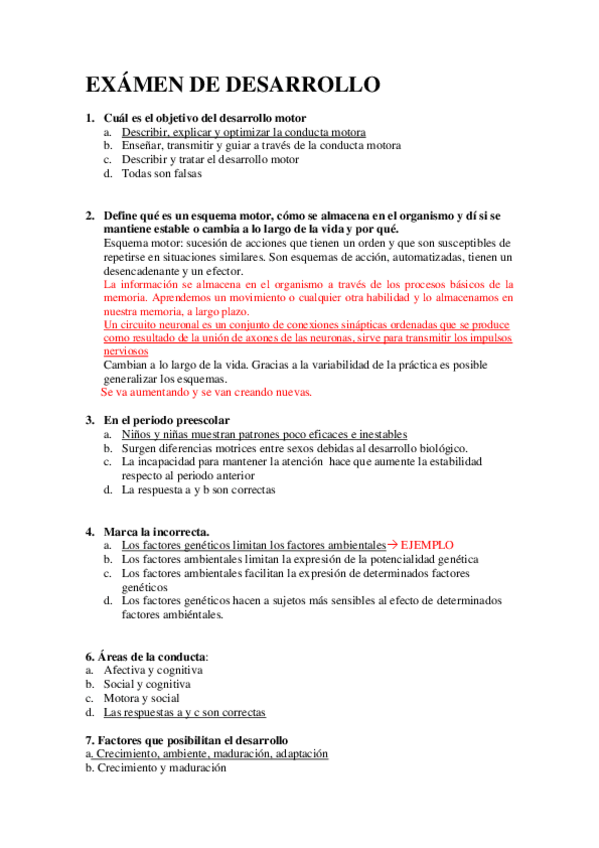 EXÁMEN DE DESARROLLO

1. Cuál es el objetivo del desarrollo motor
a. Describir, explicar y optimizar la conducta motora
b. Enseñar, transmitir y guiar a través de la conducta motora
c. Describir y tratar el desarrollo motor
d. Todas son falsas

2. Define qué es un esquema motor, cómo se almacena en el organismo y dí si se mantiene estable o cambia a lo largo de la vida y por qué.
Esquema motor: sucesión de acciones que tienen un orden y que son susceptibles de repetirse en situaciones similares. Son esquemas de acción, automatizadas, tienen un desencadenante y un efector.
La información se almacena en el organismo a través de los procesos básicos de la memoria. Aprendemos un movimiento o cualquier otra habilidad y lo almacenamos en nuestra memoria, a largo plazo.
Un circuito neuronal es un conjunto de conexiones sinápticas ordenadas que se produce como resultado de la unión de axones de las neuronas, sirve para transmitir los impulsos nerviosos
Cambian a lo largo de la vida. Gracias a la variabilidad de la práctica es posible generalizar los esquemas.
Se va aumentando y se van creando nuevas.

3. En el periodo preescolar
a. Niños y niñas muestran patrones poco eficaces e inestables
b. Surgen diferencias motrices entre sexos debidas al desarrollo biológico.
c. La incapacidad para mantener la atención hace que aumente la estabilidad respecto al periodo anterior
d. La respuesta a y b son correctas

4. Marca la incorrecta.
a. Los factores genéticos limitan los factores ambientales→ EJEMPLO
b. Los factores ambientales limitan la expresión de la potencialidad genética
c. Los factores ambientales facilitan la expresión de determinados factores genéticos
d. Los factores genéticos hacen a sujetos más sensibles al efecto de determinados factores ambiéntales.

6. Áreas de la conducta:
a. Afectiva y cognitiva
b. Social y cognitiva
c. Motora y social
d. Las respuestas a y c son correctas

7. Factores que posibilitan el desarrollo
a. Crecimiento, ambiente, maduración, adaptación
b. Crecimiento y maduración